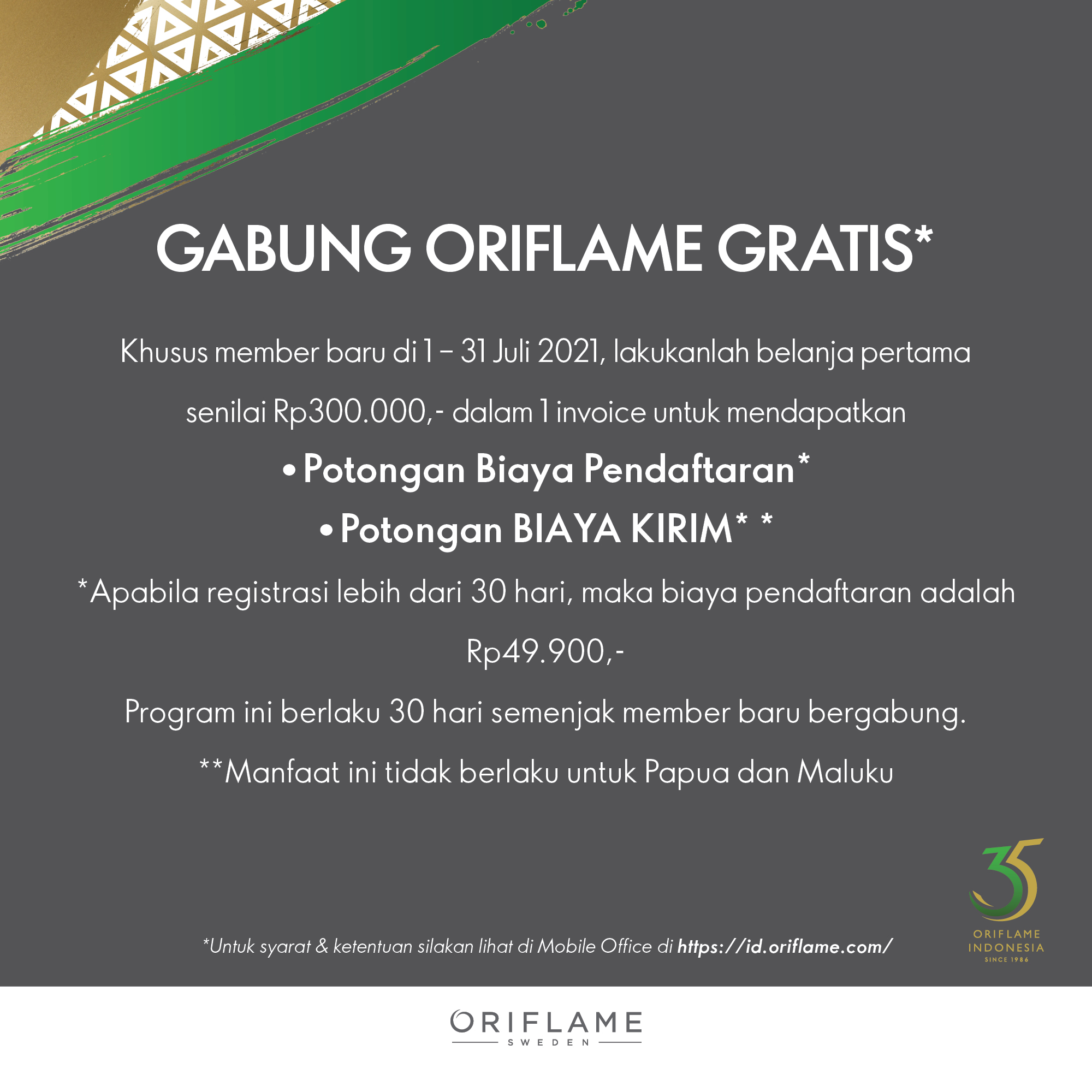 GABUNG ORIFLAME GRATIS*

Khusus member baru di 1 – 31 Juli 2021, lakukanlah belanja pertama senilai Rp300.000,- dalam 1 invoice untuk mendapatkan

• Potongan Biaya Pendaftaran*

• Potongan BIAYA KIRIM* *

*Apabila registrasi lebih dari 30 hari, maka biaya pendaftaran adalah Rp49.900,-

Program ini berlaku 30 hari semenjak member baru bergabung.

**Manfaat ini tidak berlaku untuk Papua dan Maluku

*Untuk syarat & ketentuan silakan lihat di Mobile Office di https://id.oriflame.com/

35
ORIFLAME
INDONESIA
SINCE 1986

ORIFLAME
SWEDEN